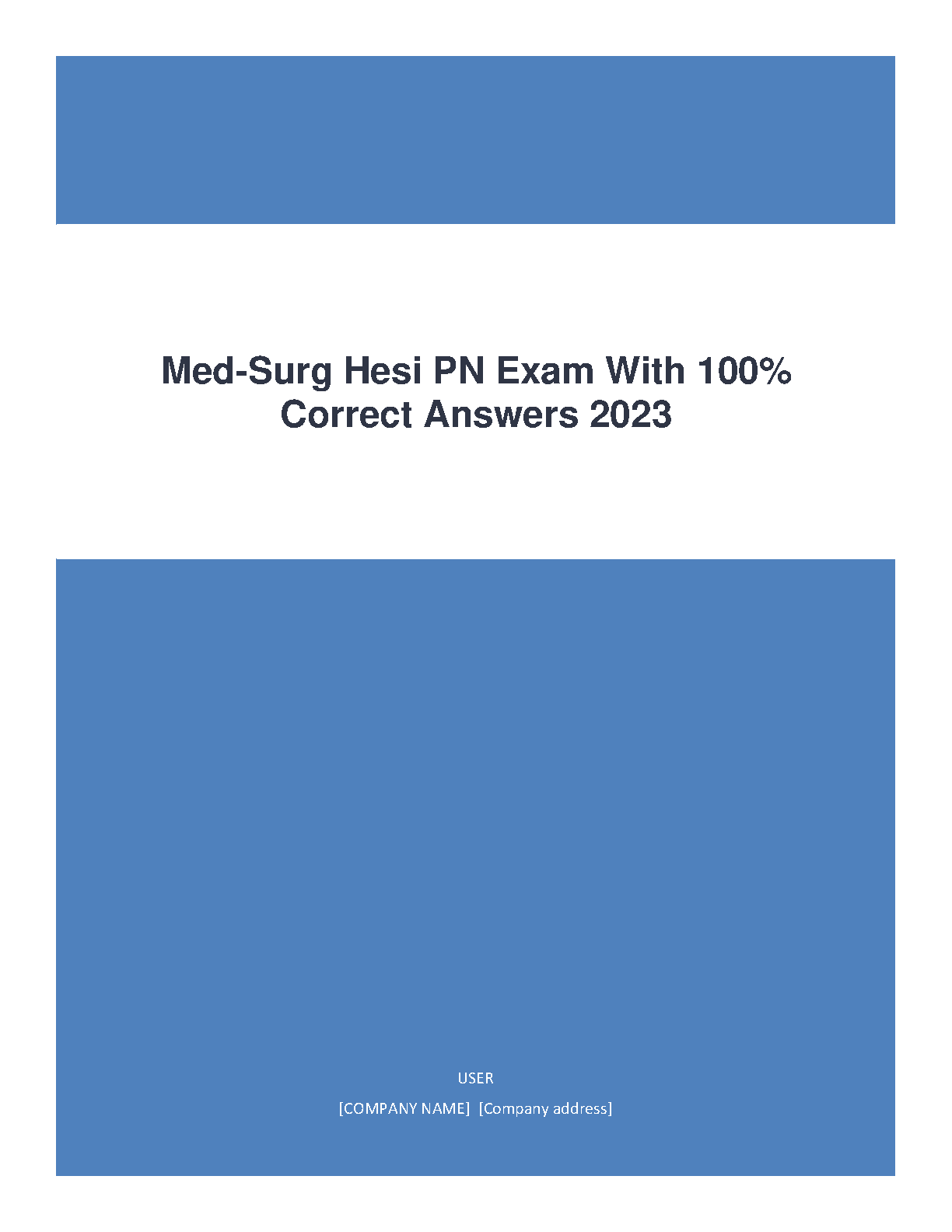 Med-Surg Hesi PN Exam With 100% Correct Answers 2023

USER

[COMPANY NAME] [Company address]